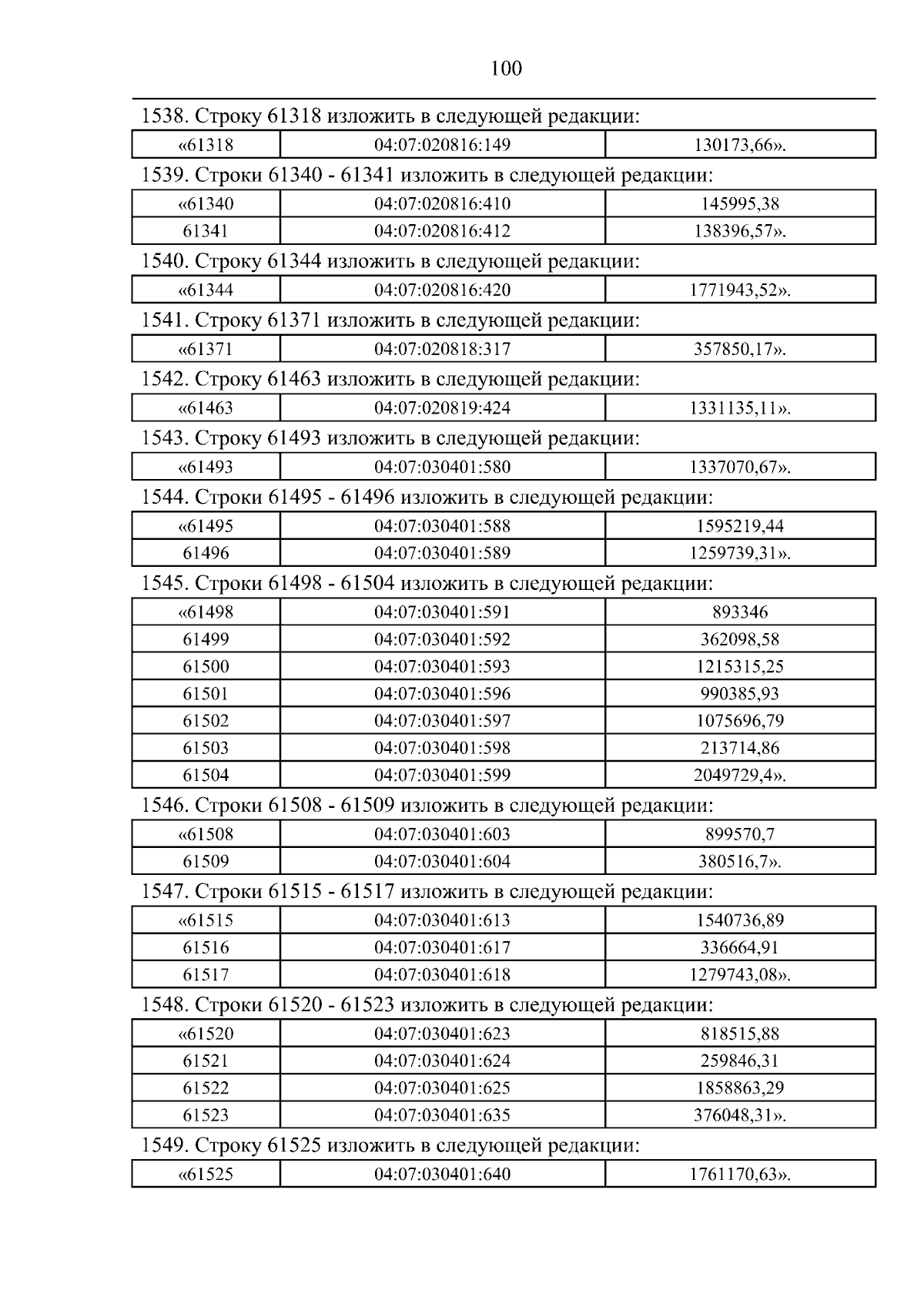 100

1538. Строку 61318 изложить в следующей редакции:

| «61318 | 04:07:020816:149 | 130173,66». |
|---|---|---|

1539. Строки 61340 - 61341 изложить в следующей редакции:

| «61340 | 04:07:020816:410 | 145995,38 |
|---|---|---|
| 61341 | 04:07:020816:412 | 138396,57». |

1540. Строку 61344 изложить в следующей редакции:

| «61344 | 04:07:020816:420 | 1771943,52». |
|---|---|---|

1541. Строку 61371 изложить в следующей редакции:

| «61371 | 04:07:020818:317 | 357850,17». |
|---|---|---|

1542. Строку 61463 изложить в следующей редакции:

| «61463 | 04:07:020819:424 | 1331135,11». |
|---|---|---|

1543. Строку 61493 изложить в следующей редакции:

| «61493 | 04:07:030401:580 | 1337070,67». |
|---|---|---|

1544. Строки 61495 - 61496 изложить в следующей редакции:

| «61495 | 04:07:030401:588 | 1595219,44 |
|---|---|---|
| 61496 | 04:07:030401:589 | 1259739,31». |

1545. Строки 61498 - 61504 изложить в следующей редакции:

| «61498 | 04:07:030401:591 | 893346 |
|---|---|---|
| 61499 | 04:07:030401:592 | 362098,58 |
| 61500 | 04:07:030401:593 | 1215315,25 |
| 61501 | 04:07:030401:596 | 990385,93 |
| 61502 | 04:07:030401:597 | 1075696,79 |
| 61503 | 04:07:030401:598 | 213714,86 |
| 61504 | 04:07:030401:599 | 2049729,4». |

1546. Строки 61508 - 61509 изложить в следующей редакции:

| «61508 | 04:07:030401:603 | 899570,7 |
|---|---|---|
| 61509 | 04:07:030401:604 | 380516,7». |

1547. Строки 61515 - 61517 изложить в следующей редакции:

| «61515 | 04:07:030401:613 | 1540736,89 |
|---|---|---|
| 61516 | 04:07:030401:617 | 336664,91 |
| 61517 | 04:07:030401:618 | 1279743,08». |

1548. Строки 61520 - 61523 изложить в следующей редакции:

| «61520 | 04:07:030401:623 | 818515,88 |
|---|---|---|
| 61521 | 04:07:030401:624 | 259846,31 |
| 61522 | 04:07:030401:625 | 1858863,29 |
| 61523 | 04:07:030401:635 | 376048,31». |

1549. Строку 61525 изложить в следующей редакции:

| «61525 | 04:07:030401:640 | 1761170,63». |
|---|---|---|